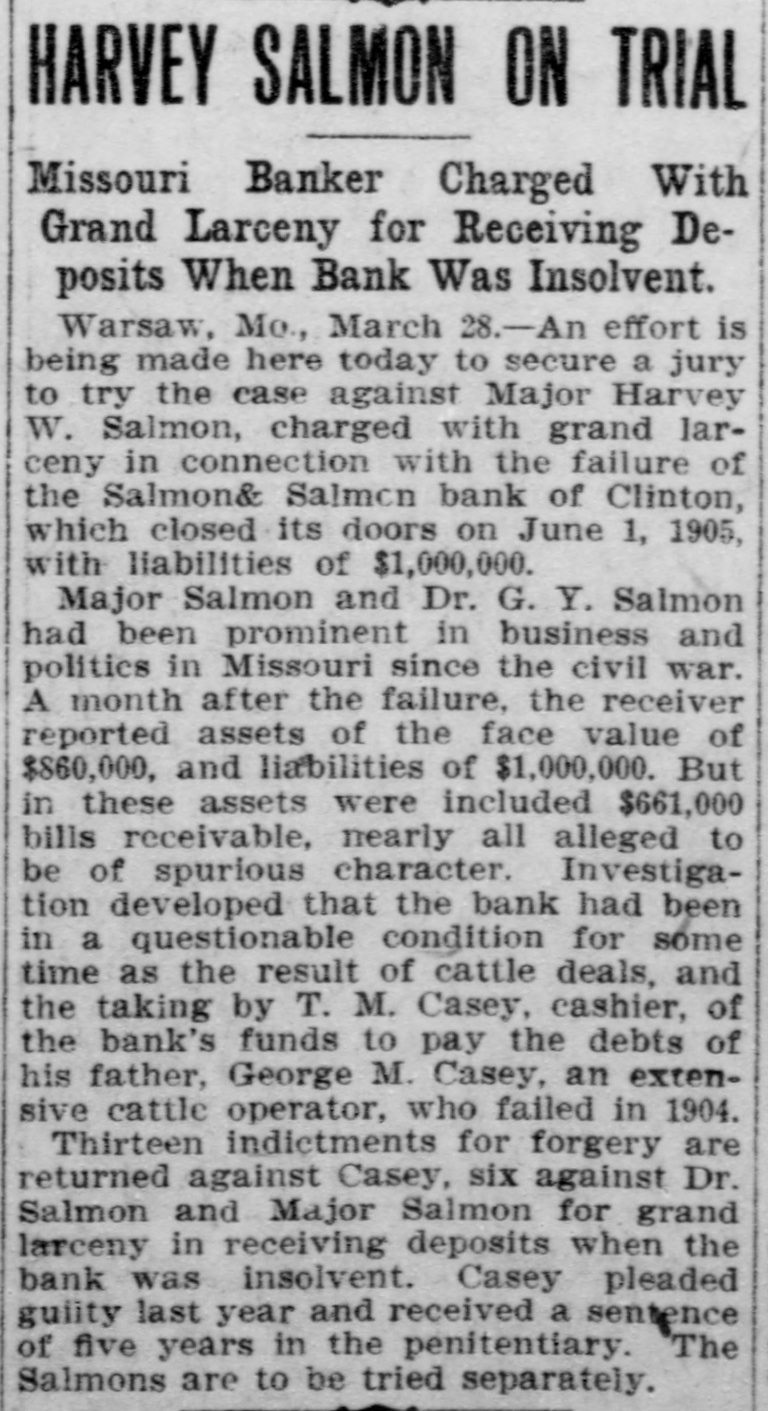 HARVEY SALMON ON TRIAL

Missouri Banker Charged With Grand Larceny for Receiving Deposits When Bank Was Insolvent.

Warsaw, Mo., March 28.—An effort is being made here today to secure a jury to try the case against Major Harvey W. Salmon, charged with grand larceny in connection with the failure of the Salmon& Salmcn bank of Clinton, which closed its doors on June 1, 1905, with liabilities of $1,000,000.

Major Salmon and Dr. G. Y. Salmon had been prominent in business and politics in Missouri since the civil war. A month after the failure, the receiver reported assets of the face value of $860,000, and liabilities of $1,000,000. But in these assets were included $661,000 bills receivable, nearly all alleged to be of spurious character. Investigation developed that the bank had been in a questionable condition for some time as the result of cattle deals, and the taking by T. M. Casey, cashier, of the bank's funds to pay the debts of his father, George M. Casey, an extensive cattle operator, who failed in 1904.

Thirteen indictments for forgery are returned against Casey, six against Dr. Salmon and Major Salmon for grand larceny in receiving deposits when the bank was insolvent. Casey pleaded guilty last year and received a sentence of five years in the penitentiary. The Salmons are to be tried separately.